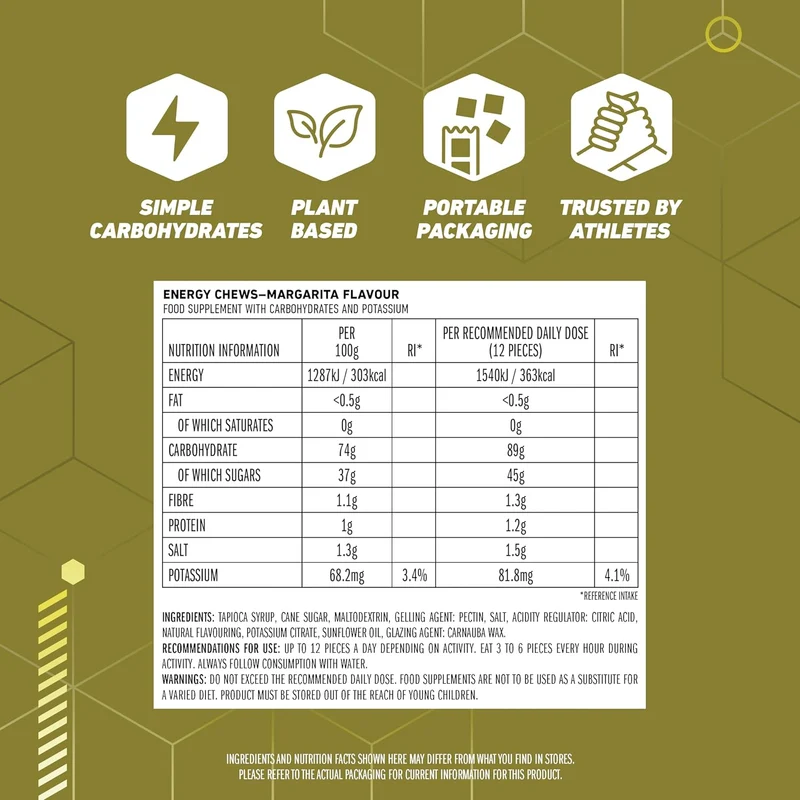 SIMPLE CARBOHYDRATES

PLANT BASED

PORTABLE PACKAGING

TRUSTED BY ATHLETES

ENERGY CHEWS–MARGARITA FLAVOUR
FOOD SUPPLEMENT WITH CARBOHYDRATES AND POTASSIUM

| NUTRITION INFORMATION | PER 100g | RI* | PER RECOMMENDED DAILY DOSE (12 PIECES) | RI* |
|---|---|---|---|---|
| ENERGY | 1287kJ / 303kcal | | 1540kJ / 363kcal | |
| FAT | <0.5g | | <0.5g | |
| OF WHICH SATURATES | 0g | | 0g | |
| CARBOHYDRATE | 74g | | 89g | |
| OF WHICH SUGARS | 37g | | 45g | |
| FIBRE | 1.1g | | 1.3g | |
| PROTEIN | 1g | | 1.2g | |
| SALT | 1.3g | | 1.5g | |
| POTASSIUM | 68.2mg | 3.4% | 81.8mg | 4.1% |

*REFERENCE INTAKE

INGREDIENTS: TAPIOCA SYRUP, CANE SUGAR, MALTODEXTRIN, GELLING AGENT: PECTIN, SALT, ACIDITY REGULATOR: CITRIC ACID, NATURAL FLAVOURING, POTASSIUM CITRATE, SUNFLOWER OIL, GLAZING AGENT: CARNAUBA WAX.
RECOMMENDATIONS FOR USE: UP TO 12 PIECES A DAY DEPENDING ON ACTIVITY. EAT 3 TO 6 PIECES EVERY HOUR DURING ACTIVITY. ALWAYS FOLLOW CONSUMPTION WITH WATER.
WARNINGS: DO NOT EXCEED THE RECOMMENDED DAILY DOSE. FOOD SUPPLEMENTS ARE NOT TO BE USED AS A SUBSTITUTE FOR A VARIED DIET. PRODUCT MUST BE STORED OUT OF THE REACH OF YOUNG CHILDREN.

INGREDIENTS AND NUTRITION FACTS SHOWN HERE MAY DIFFER FROM WHAT YOU FIND IN STORES.
PLEASE REFER TO THE ACTUAL PACKAGING FOR CURRENT INFORMATION FOR THIS PRODUCT.